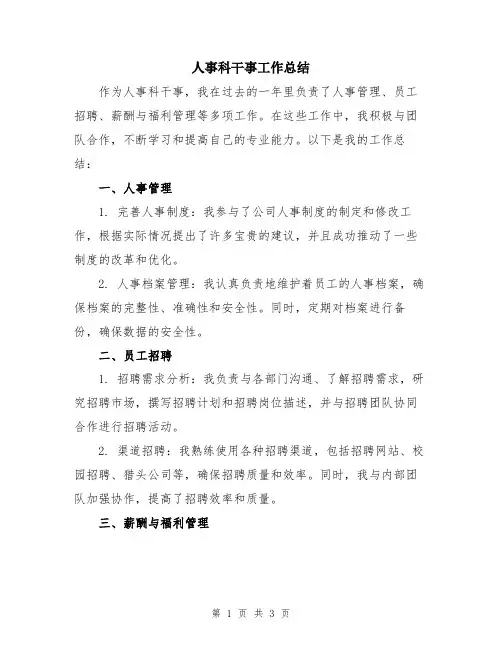 人事科干事工作总结

作为人事科干事，我在过去的一年里负责了人事管理、员工招聘、薪酬与福利管理等多项工作。在这些工作中，我积极与团队合作，不断学习和提高自己的专业能力。以下是我的工作总结：

一、人事管理

1. 完善人事制度：我参与了公司人事制度的制定和修改工作，根据实际情况提出了许多宝贵的建议，并且成功推动了一些制度的改革和优化。

2. 人事档案管理：我认真负责地维护着员工的人事档案，确保档案的完整性、准确性和安全性。同时，定期对档案进行备份，确保数据的安全性。

二、员工招聘

1. 招聘需求分析：我负责与各部门沟通、了解招聘需求，研究招聘市场，撰写招聘计划和招聘岗位描述，并与招聘团队协同合作进行招聘活动。

2. 渠道招聘：我熟练使用各种招聘渠道，包括招聘网站、校园招聘、猎头公司等，确保招聘质量和效率。同时，我与内部团队加强协作，提高了招聘效率和质量。

三、薪酬与福利管理

第 1 页 共 3 页